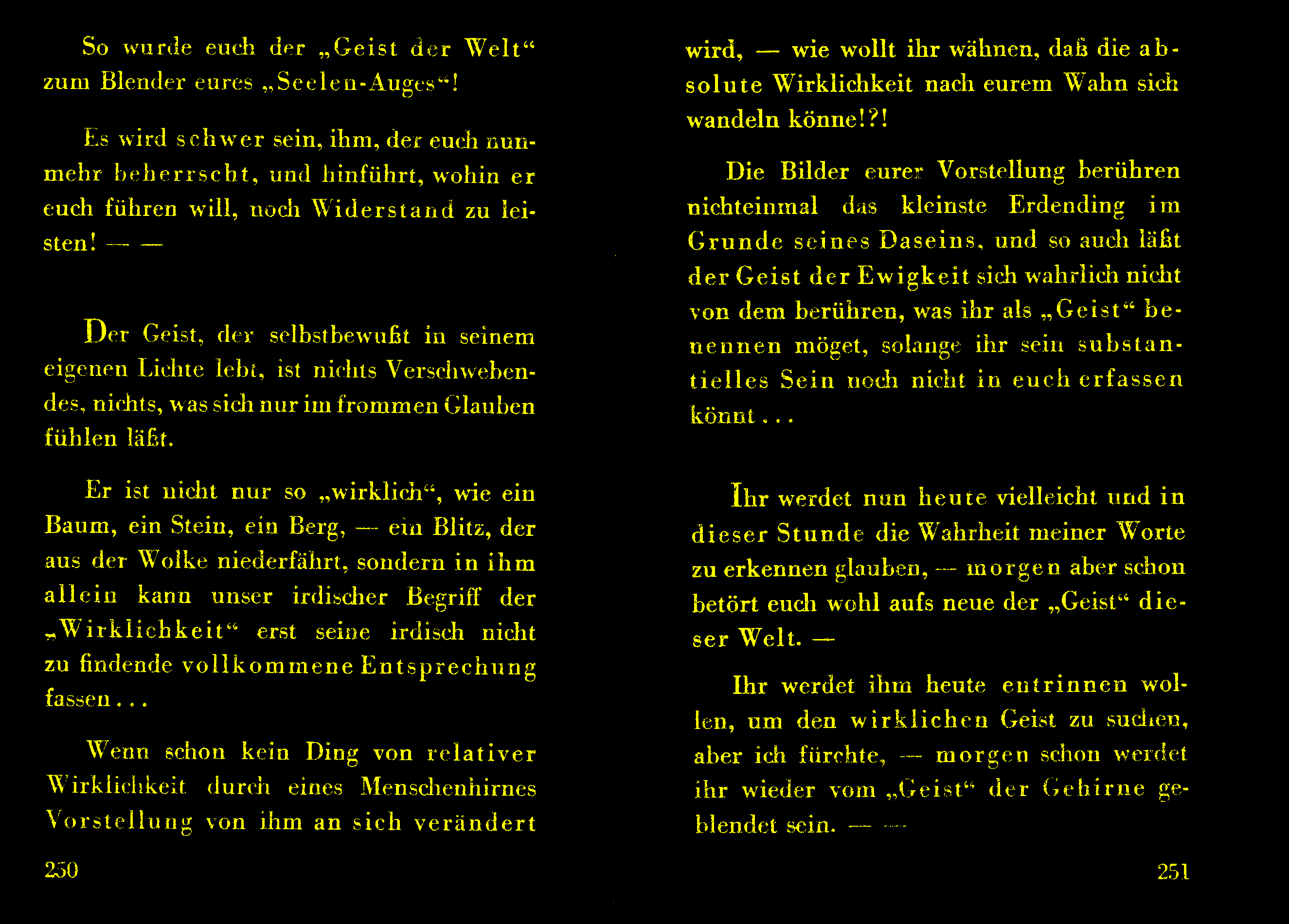 So wurde euch der „Geist der Welt“ zum Blender eures „Seelen-Auges“!

Es wird schwer sein, ihm, der euch nunmehr beherrscht, und hinführt, wohin er euch führen will, noch Widerstand zu leisten! — —

Der Geist, der selbstbewußt in seinem eigenen Lichte lebt, ist nichts Verschwebendes, nichts, was sich nur im frommen Glauben fühlen läßt.

Er ist nicht nur so „wirklich“, wie ein Baum, ein Stein, ein Berg, — ein Blitz, der aus der Wolke niederfährt, sondern in ihm allein kann unser irdischer Begriff der „Wirklichkeit“ erst seine irdisch nicht zu findende vollkommene Entsprechung fassen . . .

Wenn schon kein Ding von relativer Wirklichkeit durch eines Menschenhirnes Vorstellung von ihm an sich verändert

250

wird, — wie wollt ihr wähnen, daß die absolute Wirklichkeit nach eurem Wahn sich wandeln könne!?!

Die Bilder eurer Vorstellung berühren nichteinmal das kleinste Erdending im Grunde seines Daseins, und so auch läßt der Geist der Ewigkeit sich wahrlich nicht von dem berühren, was ihr als „Geist“ benennen möget, solange ihr sein substantielles Sein noch nicht in euch erfassen könnt . . .

Ihr werdet nun heute vielleicht und in dieser Stunde die Wahrheit meiner Worte zu erkennen glauben, — morgen aber schon betört euch wohl aufs neue der „Geist“ dieser Welt. —

Ihr werdet ihm heute entrinnen wollen, um den wirklichen Geist zu suchen, aber ich fürchte, — morgen schon werdet ihr wieder vom „Geist“ der Gehirne geblendet sein. — —

251